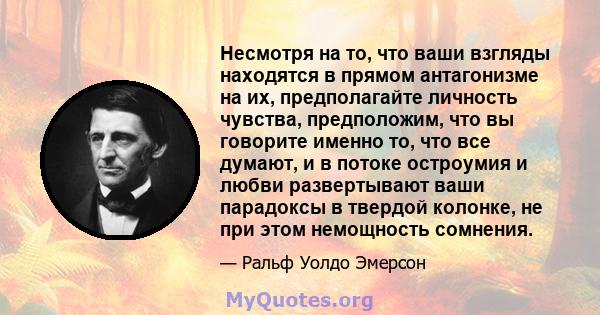 Несмотря на то, что ваши взгляды находятся в прямом антагонизме на их, предполагайте личность чувства, предположим, что вы говорите именно то, что все думают, и в потоке остроумия и любви развертывают ваши парадоксы в твердой колонке, не при этом немощность сомнения.

— Ральф Уолдо Эмерсон

MyQuotes.org